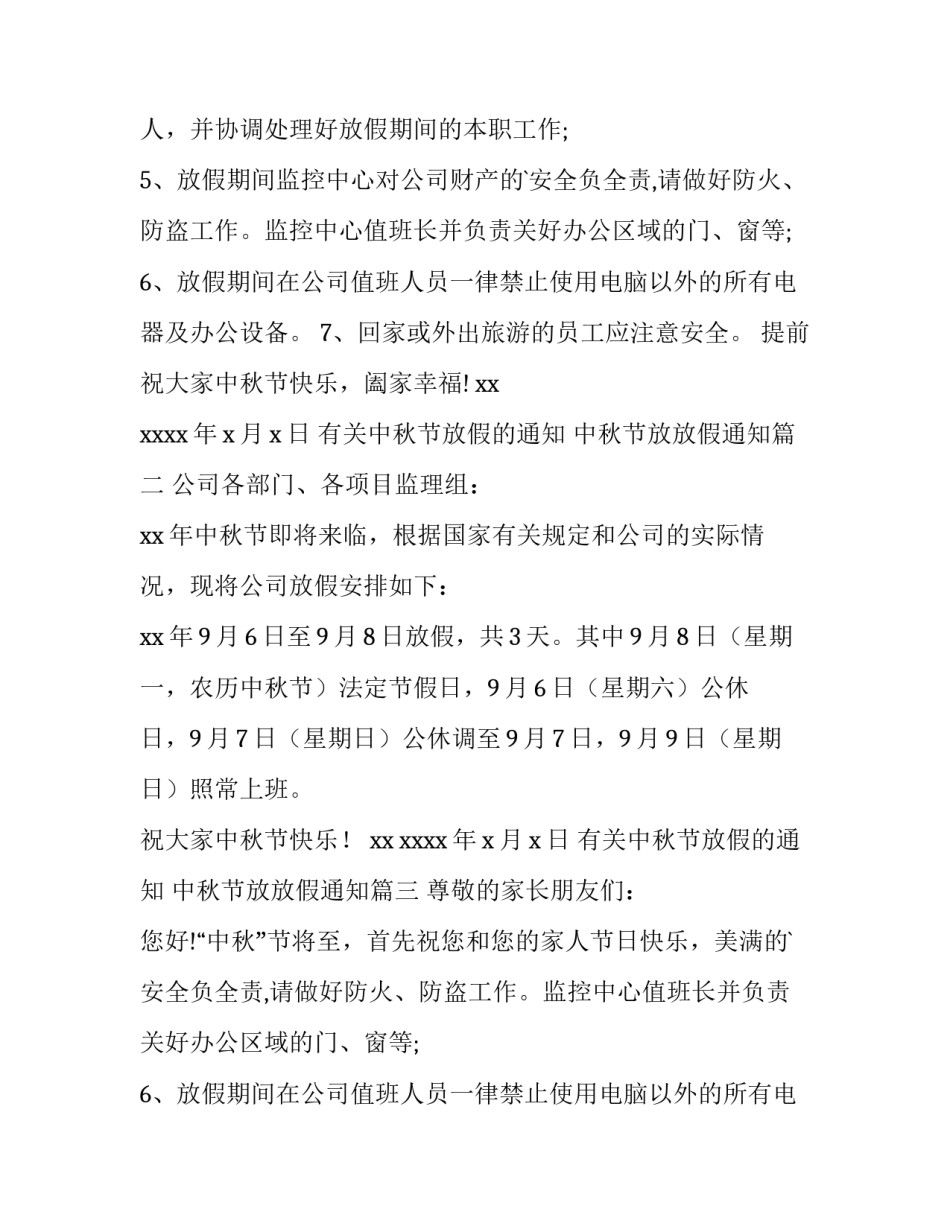 人，并协调处理好放假期间的本职工作;

5、放假期间监控中心对公司财产的`安全负全责,请做好防火、防盗工作。监控中心值班长并负责关好办公区域的门、窗等;

6、放假期间在公司值班人员一律禁止使用电脑以外的所有电器及办公设备。 7、回家或外出旅游的员工应注意安全。 提前祝大家中秋节快乐，阖家幸福! xx

xxxx 年 x 月 x 日 有关中秋节放假的通知 中秋节放放假通知篇二 公司各部门、各项目监理组：

xx 年中秋节即将来临，根据国家有关规定和公司的实际情况，现将公司放假安排如下：

xx 年 9 月 6 日至 9 月 8 日放假，共 3 天。其中 9 月 8 日（星期一，农历中秋节）法定节假日，9 月 6 日（星期六）公休日，9 月 7 日（星期日）公休调至 9 月 7 日，9 月 9 日（星期日）照常上班。

祝大家中秋节快乐！ xx xxxx 年 x 月 x 日 有关中秋节放假的通知 中秋节放放假通知篇三 尊敬的家长朋友们：

您好!“中秋”节将至，首先祝您和您的家人节日快乐，美满的`安全负全责,请做好防火、防盗工作。监控中心值班长并负责关好办公区域的门、窗等;

6、放假期间在公司值班人员一律禁止使用电脑以外的所有电